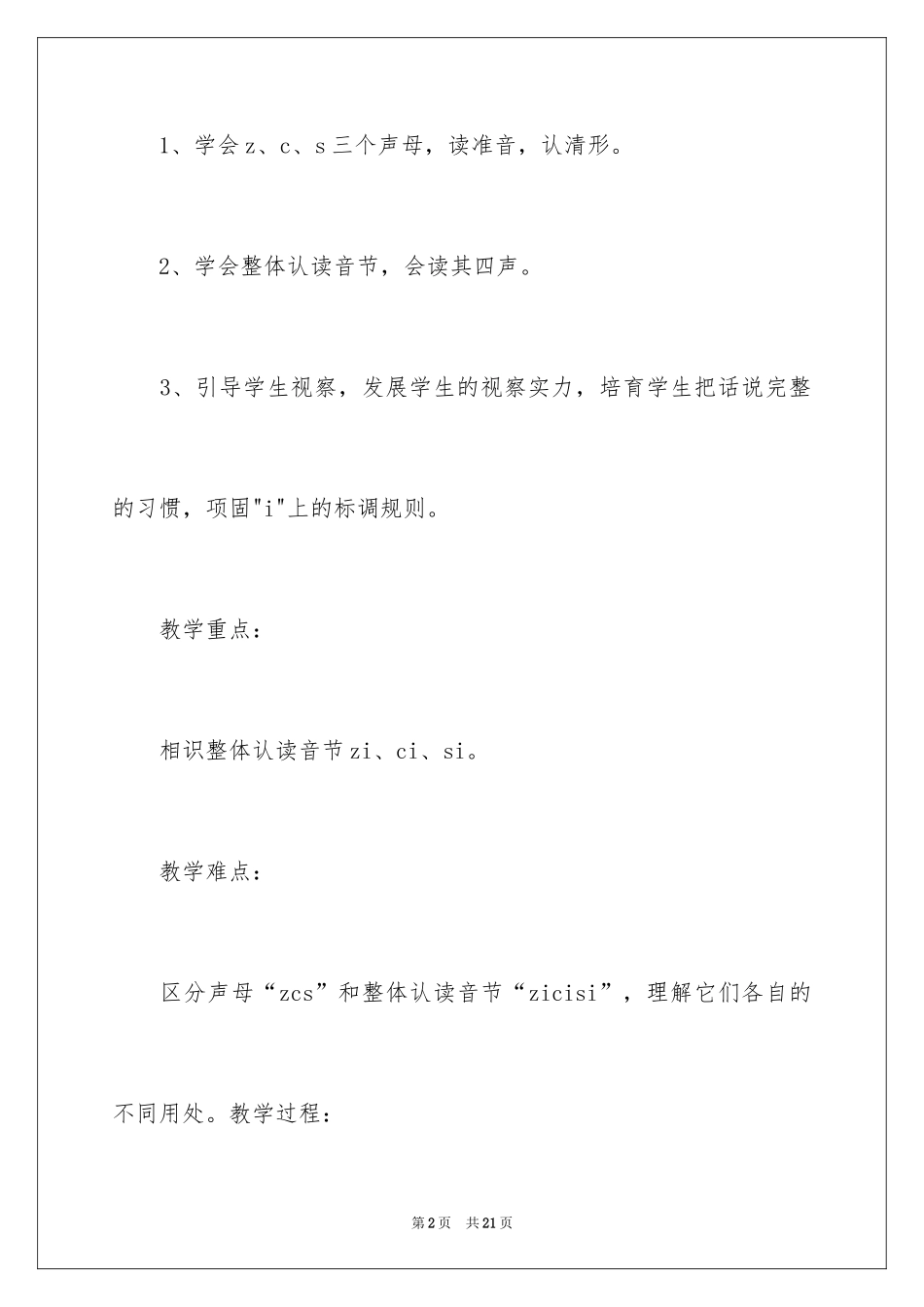 1、学会z、c、s三个声母，读准音，认清形。

2、学会整体认读音节，会读其四声。

3、引导学生视察，发展学生的视察实力，培育学生把话说完整的习惯，项固"i"上的标调规则。

教学重点：

相识整体认读音节zi、ci、si。

教学难点：

区分声母“zcs”和整体认读音节“zicisi”，理解它们各自的不同用处。教学过程：

第2页 共21页